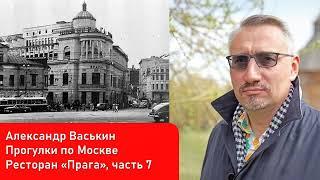 Александр Васькин
Прогулки по Москве
Ресторан «Прага», часть 7